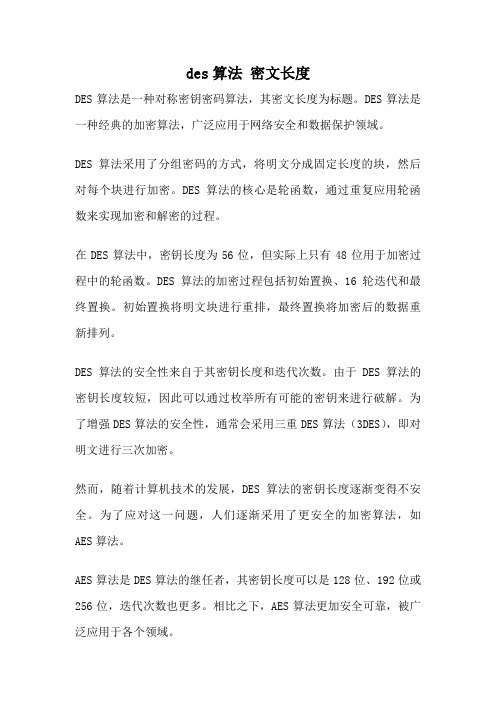 des 算法 密文长度

DES 算法是一种对称密钥密码算法，其密文长度为标题。DES 算法是一种经典的加密算法，广泛应用于网络安全和数据保护领域。

DES 算法采用了分组密码的方式，将明文分成固定长度的块，然后对每个块进行加密。DES 算法的核心是轮函数，通过重复应用轮函数来实现加密和解密的过程。

在 DES 算法中，密钥长度为 56 位，但实际上只有 48 位用于加密过程中的轮函数。DES 算法的加密过程包括初始置换、16 轮迭代和最终置换。初始置换将明文块进行重排，最终置换将加密后的数据重新排列。

DES 算法的安全性来自于其密钥长度和迭代次数。由于 DES 算法的密钥长度较短，因此可以通过枚举所有可能的密钥来进行破解。为了增强 DES 算法的安全性，通常会采用三重 DES 算法（3DES），即对明文进行三次加密。

然而，随着计算机技术的发展，DES 算法的密钥长度逐渐变得不安全。为了应对这一问题，人们逐渐采用了更安全的加密算法，如 AES 算法。

AES 算法是 DES 算法的继任者，其密钥长度可以是 128 位、192 位或 256 位，迭代次数也更多。相比之下，AES 算法更加安全可靠，被广泛应用于各个领域。